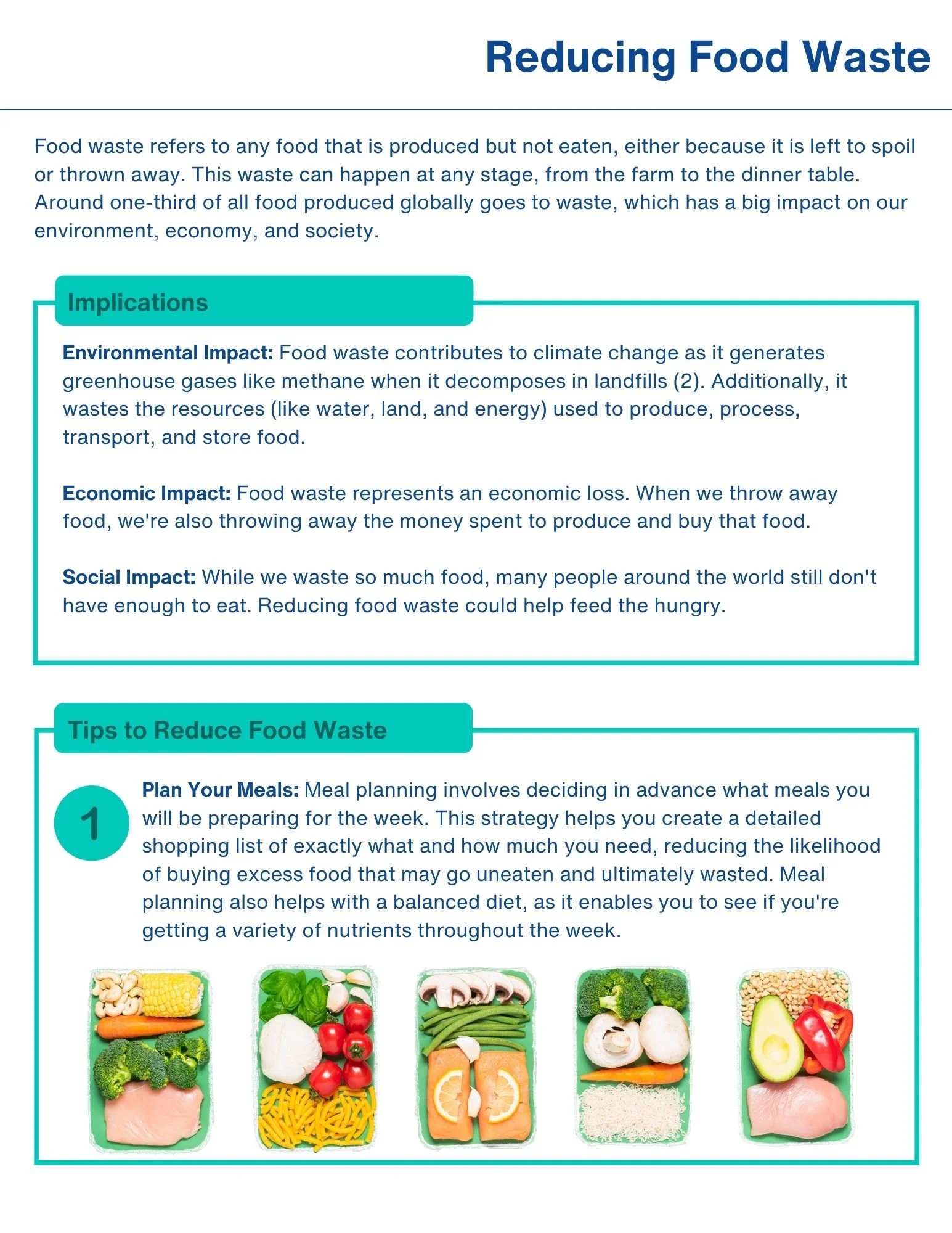 Reducing Food Waste

Food waste refers to any food that is produced but not eaten, either because it is left to spoil or thrown away. This waste can happen at any stage, from the farm to the dinner table. Around one-third of all food produced globally goes to waste, which has a big impact on our environment, economy, and society.

Implications

Environmental Impact: Food waste contributes to climate change as it generates greenhouse gases like methane when it decomposes in landfills (2). Additionally, it wastes the resources (like water, land, and energy) used to produce, process, transport, and store food.

Economic Impact: Food waste represents an economic loss. When we throw away food, we're also throwing away the money spent to produce and buy that food.

Social Impact: While we waste so much food, many people around the world still don't have enough to eat. Reducing food waste could help feed the hungry.

Tips to Reduce Food Waste

1

Plan Your Meals: Meal planning involves deciding in advance what meals you will be preparing for the week. This strategy helps you create a detailed shopping list of exactly what and how much you need, reducing the likelihood of buying excess food that may go uneaten and ultimately wasted. Meal planning also helps with a balanced diet, as it enables you to see if you're getting a variety of nutrients throughout the week.